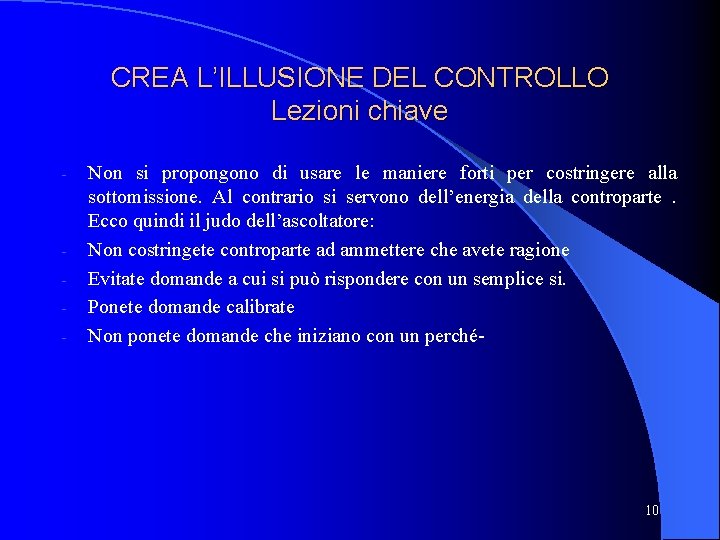 CREA L'ILLUSIONE DEL CONTROLLO
Lezioni chiave

- Non si propongono di usare le maniere forti per costringere alla sottomissione. Al contrario si servono dell'energia della controparte . Ecco quindi il judo dell'ascoltatore:
- Non costringete controparte ad ammettere che avete ragione
- Evitate domande a cui si può rispondere con un semplice si.
- Ponete domande calibrate
- Non ponete domande che iniziano con un perché-

10